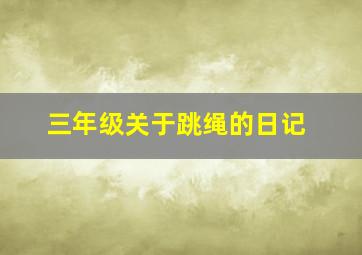 三年级关于跳绳的日记